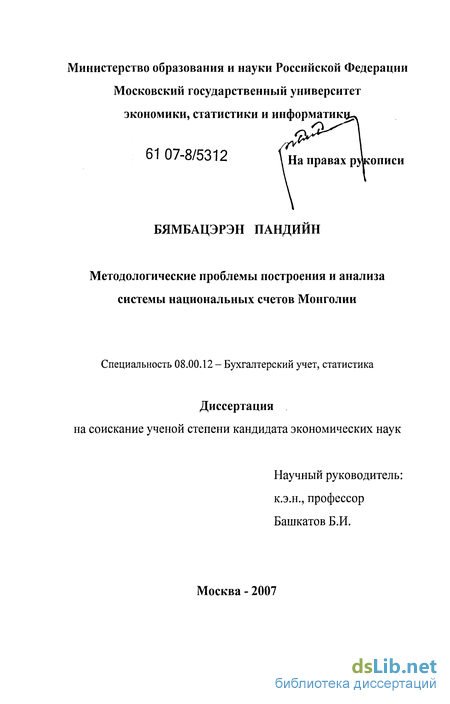 Министерство образования и науки Российской Федерации
Московский государственный университет
экономики, статистики и информатики

61 07-8/5312

На правах рукописи

БЯМБАЦЭРЭН ПАНДИЙН

Методологические проблемы построения и анализа системы национальных счетов Монголии

Специальность 08.00.12 – Бухгалтерский учет, статистика

Диссертация
на соискание ученой степени кандидата экономических наук

Научный руководитель:
к.э.н., профессор
Башкатов Б.И.

Москва - 2007

dsLib.net
библиотека диссертаций